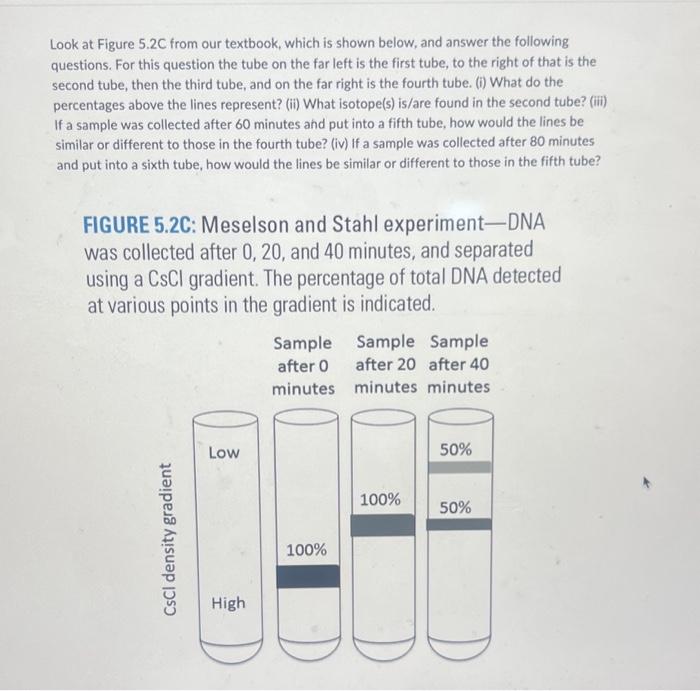 Look at Figure 5.2C from our textbook, which is shown below, and answer the following questions. For this question the tube on the far left is the first tube, to the right of that is the second tube, then the third tube, and on the far right is the fourth tube. (i) What do the percentages above the lines represent? (ii) What isotope(s) is/are found in the second tube? (iii) If a sample was collected after 60 minutes and put into a fifth tube, how would the lines be similar or different to those in the fourth tube? (iv) If a sample was collected after 80 minutes and put into a sixth tube, how would the lines be similar or different to those in the fifth tube?

FIGURE 5.2C: Meselson and Stahl experiment—DNA was collected after 0, 20, and 40 minutes, and separated using a CsCl gradient. The percentage of total DNA detected at various points in the gradient is indicated.

Sample after 0 minutes

Sample after 20 minutes

Sample after 40 minutes

CsCl density gradient

Low

High

100%

100%

50%

50%